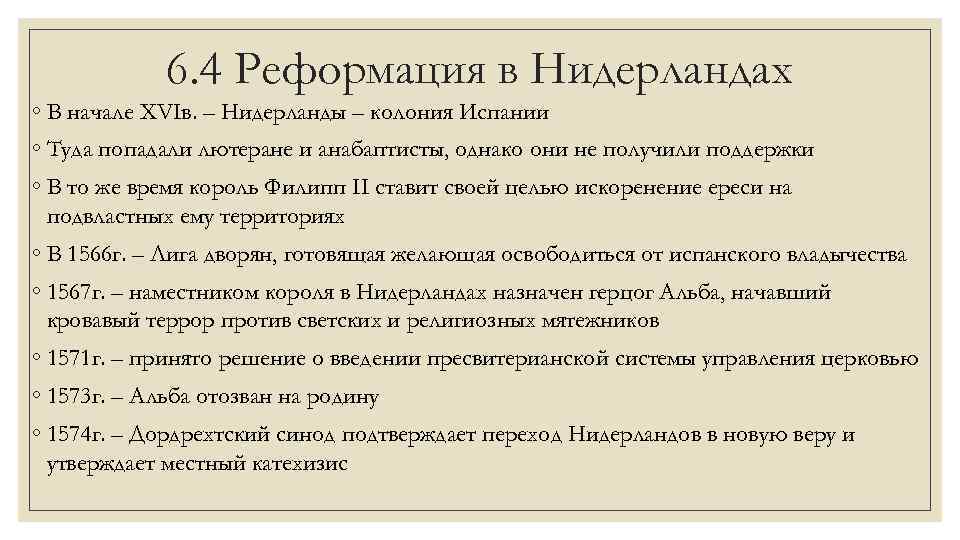 6.4 Реформация в Нидерландах

◦ В начале XVIв. – Нидерланды – колония Испании

◦ Туда попадали лютеране и анабаптисты, однако они не получили поддержки

◦ В то же время король Филипп II ставит своей целью искоренение ереси на подвластных ему территориях

◦ В 1566г. – Лига дворян, готовящая желающая освободиться от испанского владычества

◦ 1567г. – наместником короля в Нидерландах назначен герцог Альба, начавший кровавый террор против светских и религиозных мятежников

◦ 1571г. – принято решение о введении пресвитерианской системы управления церковью

◦ 1573г. – Альба отозван на родину

◦ 1574г. – Дордрехтский синод подтверждает переход Нидерландов в новую веру и утверждает местный катехизис